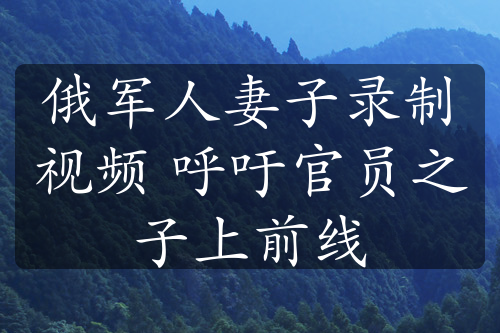 俄军人妻子录制视频 呼吁官员之子上前线